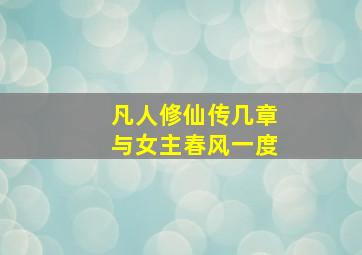 凡人修仙传几章
与女主春风一度